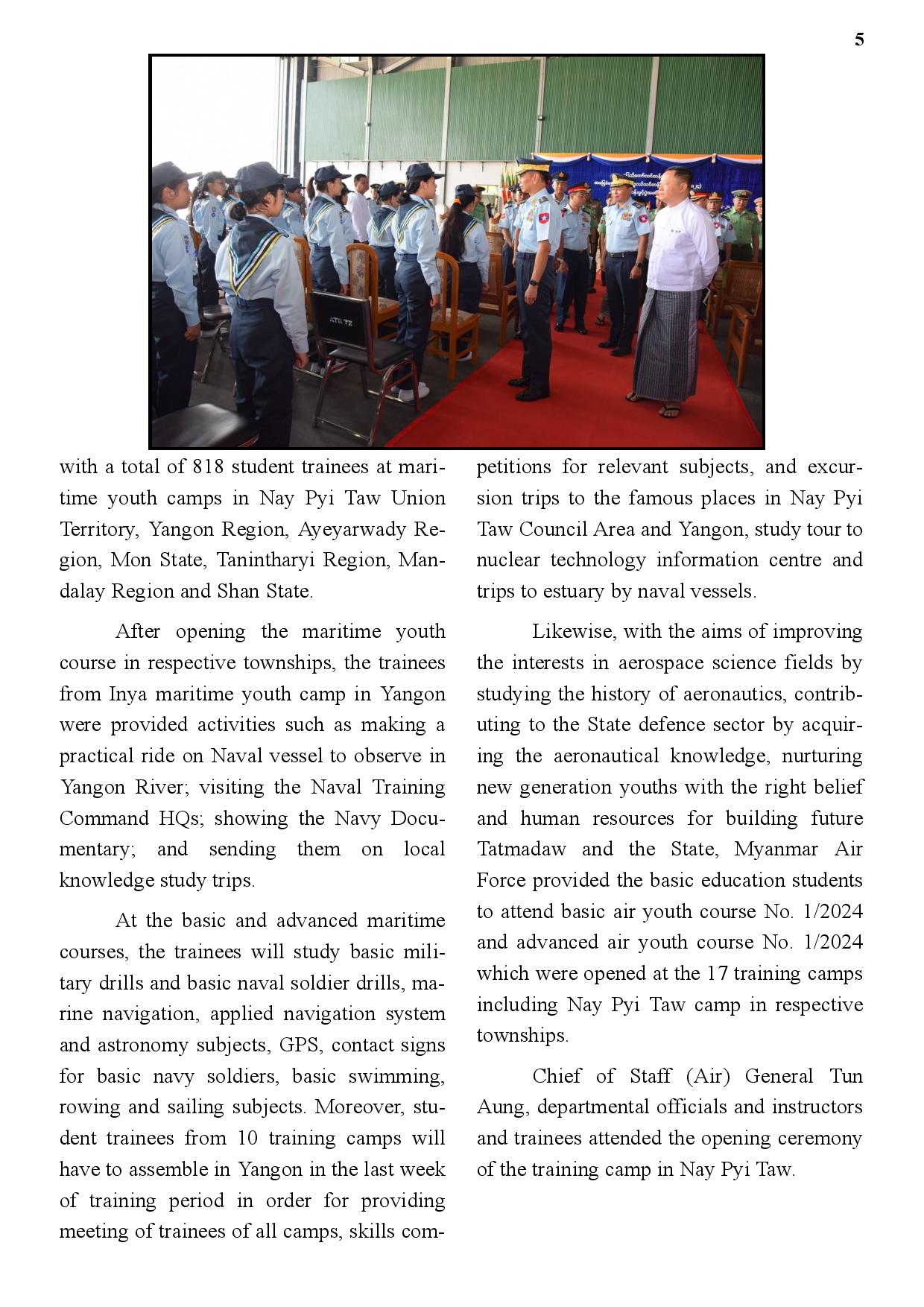 5

ATR 72

with a total of 818 student trainees at maritime youth camps in Nay Pyi Taw Union Territory, Yangon Region, Ayeyarwady Region, Mon State, Tanintharyi Region, Mandalay Region and Shan State.

After opening the maritime youth course in respective townships, the trainees from Inya maritime youth camp in Yangon were provided activities such as making a practical ride on Naval vessel to observe in Yangon River; visiting the Naval Training Command HQs; showing the Navy Documentary; and sending them on local knowledge study trips.

At the basic and advanced maritime courses, the trainees will study basic military drills and basic naval soldier drills, marine navigation, applied navigation system and astronomy subjects, GPS, contact signs for basic navy soldiers, basic swimming, rowing and sailing subjects. Moreover, student trainees from 10 training camps will have to assemble in Yangon in the last week of training period in order for providing meeting of trainees of all camps, skills competitions for relevant subjects, and excursion trips to the famous places in Nay Pyi Taw Council Area and Yangon, study tour to nuclear technology information centre and trips to estuary by naval vessels.

Likewise, with the aims of improving the interests in aerospace science fields by studying the history of aeronautics, contributing to the State defence sector by acquiring the aeronautical knowledge, nurturing new generation youths with the right belief and human resources for building future Tatmadaw and the State, Myanmar Air Force provided the basic education students to attend basic air youth course No. 1/2024 and advanced air youth course No. 1/2024 which were opened at the 17 training camps including Nay Pyi Taw camp in respective townships.

Chief of Staff (Air) General Tun Aung, departmental officials and instructors and trainees attended the opening ceremony of the training camp in Nay Pyi Taw.